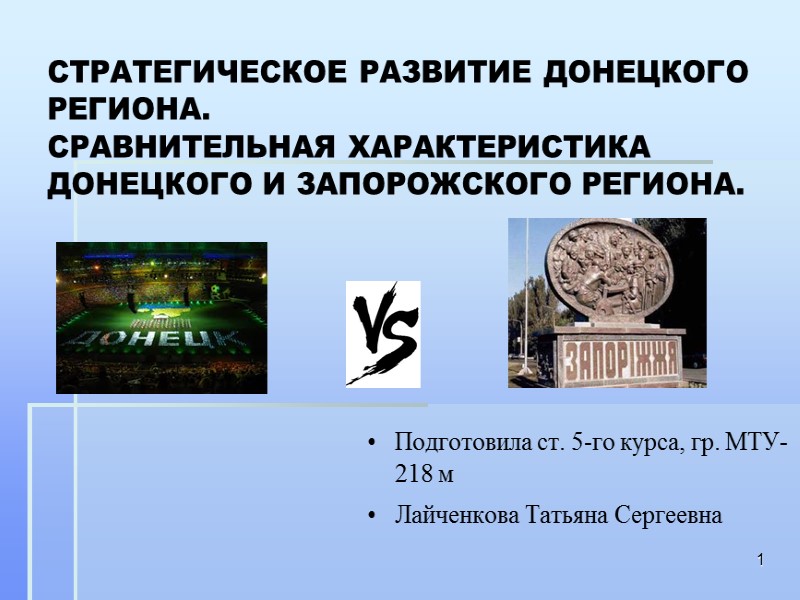 СТРАТЕГИЧЕСКОЕ РАЗВИТИЕ ДОНЕЦКОГО РЕГИОНА.
СРАВНИТЕЛЬНАЯ ХАРАКТЕРИСТИКА ДОНЕЦКОГО И ЗАПОРОЖСКОГО РЕГИОНА.

ДОНЕЦК

VS

ЗАПОРІЖЖЯ

• Подготовила ст. 5-го курса, гр. МТУ-218 м

• Лайченкова Татьяна Сергеевна

1